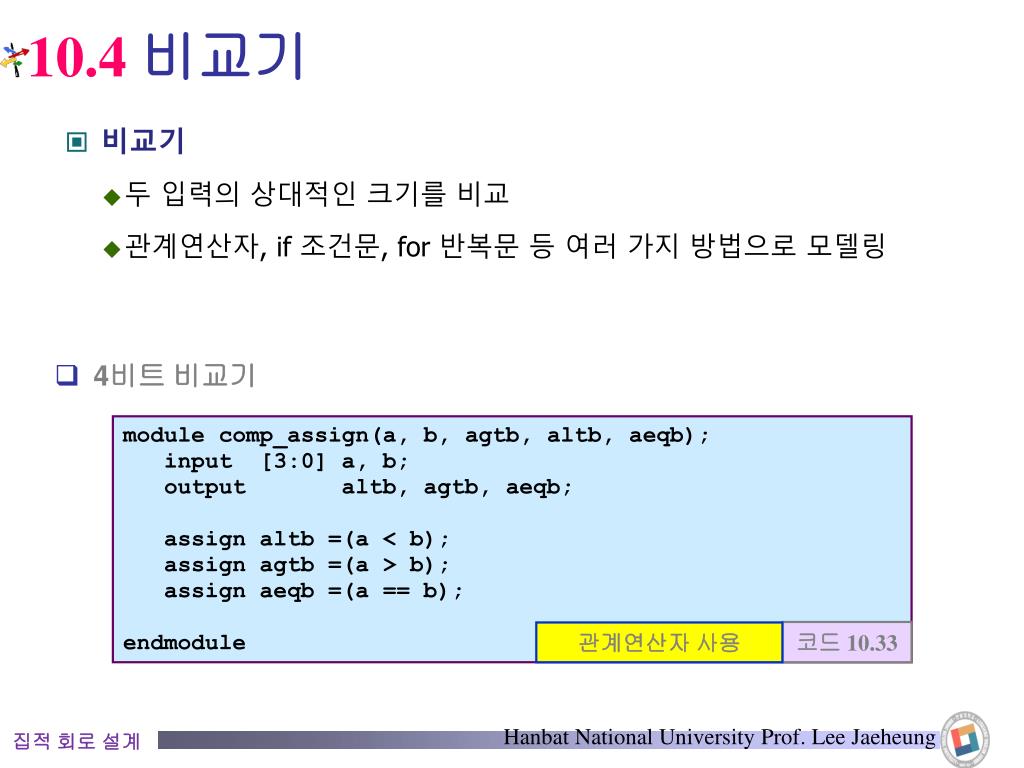 10.4 비교기

비교기

두 입력의 상대적인 크기를 비교

관계연산자, if 조건문, for 반복문 등 여러 가지 방법으로 모델링

4비트 비교기

module comp_assign(a, b, agtb, altb, aeqb);
   input  [3:0] a, b;
   output       altb, agtb, aeqb;

   assign altb =(a < b);
   assign agtb =(a > b);
   assign aeqb =(a == b);

endmodule

관계연산자 사용

코드 10.33

집적 회로 설계

Hanbat National University Prof. Lee Jaeheung